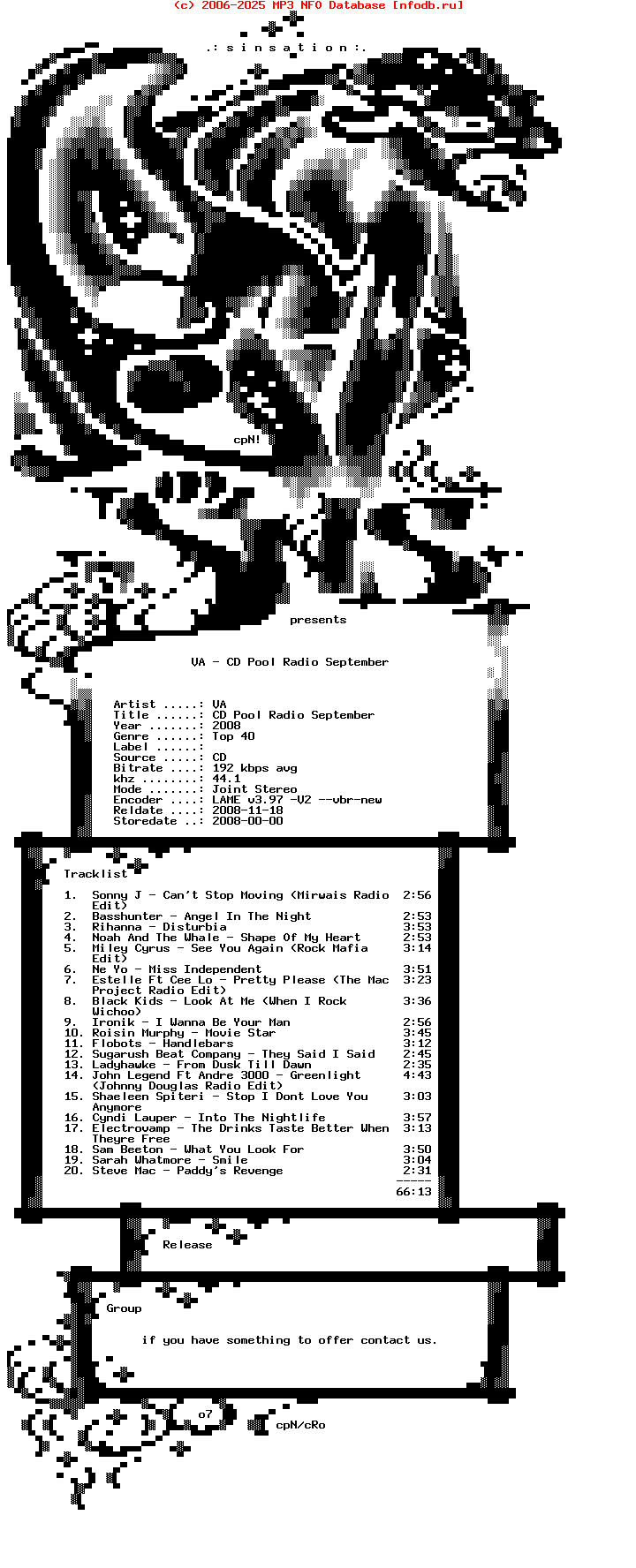 (c) 2006-2025 MP3 NFO Database [nfodb.ru]

.: s i n s a t i o n :.

cpN!

presents

VA - CD Pool Radio September

Artist .....: VA
Title ......: CD Pool Radio September
Year .......: 2008
Genre ......: Top 40
Label ......:
Source .....: CD
Bitrate ....: 192 kbps avg
khz ........: 44.1
Mode .......: Joint Stereo
Encoder ....: LAME v3.97 -V2 --vbr-new
Reldate ....: 2008-11-18
Storedate ..: 2008-00-00

Tracklist

1. Sonny J - Can't Stop Moving (Mirwais Radio Edit) 2:56
2. Basshunter - Angel In The Night 2:53
3. Rihanna - Disturbia 3:53
4. Noah And The Whale - Shape Of My Heart 2:53
5. Miley Cyrus - See You Again (Rock Mafia Edit) 3:14
6. Ne Yo - Miss Independent 3:51
7. Estelle Ft Cee Lo - Pretty Please (The Mac Project Radio Edit) 3:23
8. Black Kids - Look At Me (When I Rock Wichoo) 3:36
9. Ironik - I Wanna Be Your Man 2:56
10. Roisin Murphy - Movie Star 3:45
11. Flobots - Handlebars 3:12
12. Sugarush Beat Company - They Said I Said 2:45
13. Ladyhawke - From Dusk Till Dawn 2:35
14. John Legend Ft Andre 3000 - Greenlight (Johnny Douglas Radio Edit) 4:43
15. Shaeleen Spiteri - Stop I Dont Love You Anymore 3:03
16. Cyndi Lauper - Into The Nightlife 3:57
17. Electrovamp - The Drinks Taste Better When Theyre Free 3:13
18. Sam Beeton - What You Look For 3:50
19. Sarah Whatmore - Smile 3:04
20. Steve Mac - Paddy's Revenge 2:31
-----
66:13

Release

Group

if you have something to offer contact us.

o7

cpN/cRo